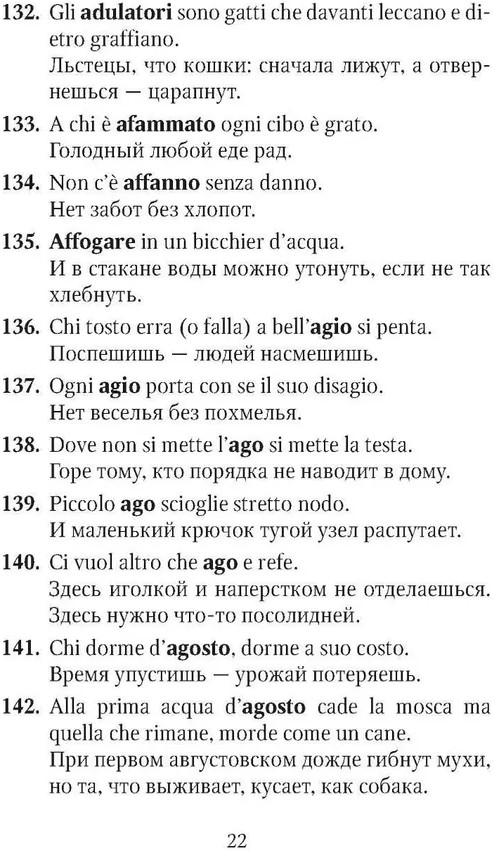 132. Gli adulatori sono gatti che davanti leccano e dietro graffiano.
Льстецы, что кошки: сначала лижут, а отвернешься — царапнут.

133. A chi è afammato ogni cibo è grato.
Голодный любой еде рад.

134. Non c'è affanno senza danno.
Нет забот без хлопот.

135. Affogare in un bicchier d'acqua.
И в стакане воды можно утонуть, если не так хлебнуть.

136. Chi tosto erra (o falla) a bell'agio si penta.
Поспешишь — людей насмешишь.

137. Ogni agio porta con se il suo disagio.
Нет веселья без похмелья.

138. Dove non si mette l'ago si mette la testa.
Горе тому, кто порядка не наводит в дому.

139. Piccolo ago scioglie stretto nodo.
И маленький крючок тугой узел распутает.

140. Ci vuol altro che ago e refe.
Здесь иголкой и наперстком не отделаешься. Здесь нужно что-то посолидней.

141. Chi dorme d'agosto, dorme a suo costo.
Время упустишь — урожай потеряешь.

142. Alla prima acqua d'agosto cade la mosca ma quella che rimane, morde come un cane.
При первом августовском дожде гибнут мухи, но та, что выживает, кусает, как собака.

22